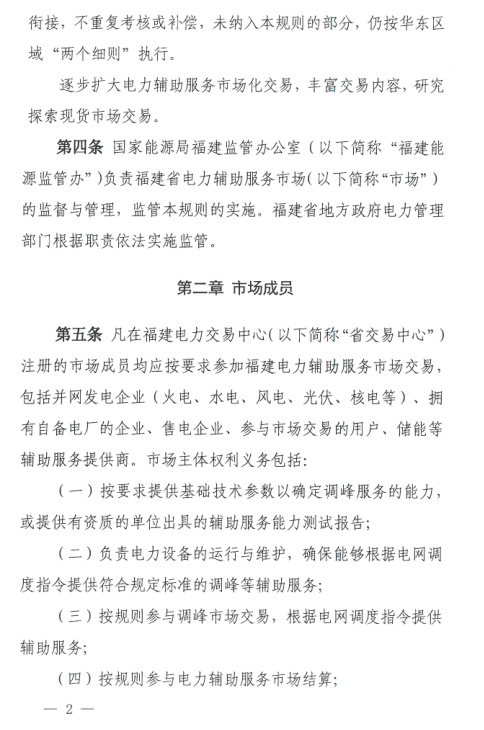 衔接，不重复考核或补偿，未纳入本规则的部分，仍按华东区域“两个细则”执行。

逐步扩大电力辅助服务市场化交易，丰富交易内容，研究探索现货市场交易。

第四条 国家能源局福建监管办公室（以下简称“福建能源监管办”）负责福建省电力辅助服务市场（以下简称“市场”）的监督与管理，监管本规则的实施。福建省地方政府电力管理部门根据职责依法实施监管。

第二章 市场成员

第五条 凡在福建电力交易中心（以下简称“省交易中心”）注册的市场成员均应按要求参加福建电力辅助服务市场交易，包括并网发电企业（火电、水电、风电、光伏、核电等）、拥有自备电厂的企业、售电企业、参与市场交易的用户、储能等辅助服务提供商。市场主体权利义务包括：

（一）按要求提供基础技术参数以确定调峰服务的能力，或提供有资质的单位出具的辅助服务能力测试报告；

（二）负责电力设备的运行与维护，确保能够根据电网调度指令提供符合规定标准的调峰等辅助服务；

（三）按规则参与调峰市场交易，根据电网调度指令提供辅助服务；

（四）按规则参与电力辅助服务市场结算；

— 2 —